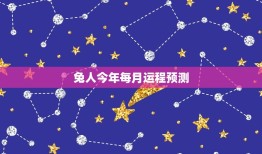 兔人今年每月运程预测